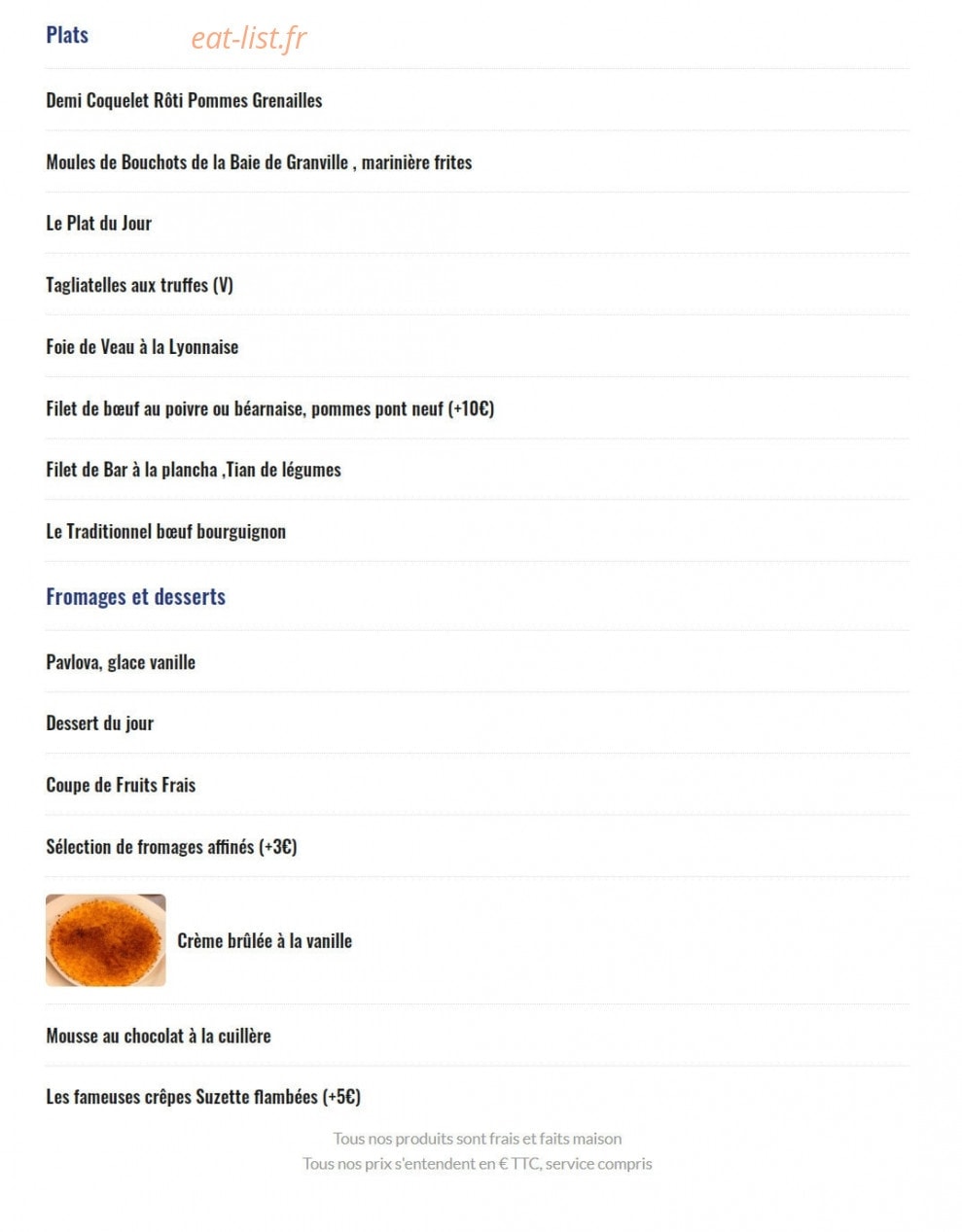 Plats

Demi Coquelet Rôti Pommes Grenailles

Moules de Bouchots de la Baie de Granville , marinière frites

Le Plat du Jour

Tagliatelles aux truffes (V)

Foie de Veau à la Lyonnaise

Filet de bœuf au poivre ou béarnaise, pommes pont neuf (+10€)

Filet de Bar à la plancha ,Tian de légumes

Le Traditionnel bœuf bourguignon

Fromages et desserts

Pavlova, glace vanille

Dessert du jour

Coupe de Fruits Frais

Sélection de fromages affinés (+3€)

Crème brûlée à la vanille

Mousse au chocolat à la cuillère

Les fameuses crêpes Suzette flambées (+5€)

Tous nos produits sont frais et faits maison
Tous nos prix s'entendent en € TTC, service compris

eat-list.fr